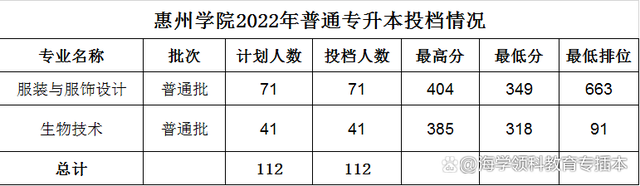 惠州学院2022年普通专升本投档情况

| 专业名称 | 批次 | 计划人数 | 投档人数 | 最高分 | 最低分 | 最低排位 |
|---|---|---|---|---|---|---|
| 服装与服饰设计 | 普通批 | 71 | 71 | 404 | 349 | 663 |
| 生物技术 | 普通批 | 41 | 41 | 385 | 318 | 91 |
| 总计 | | 112 | 112 | | | |

@海学领科教育专插本